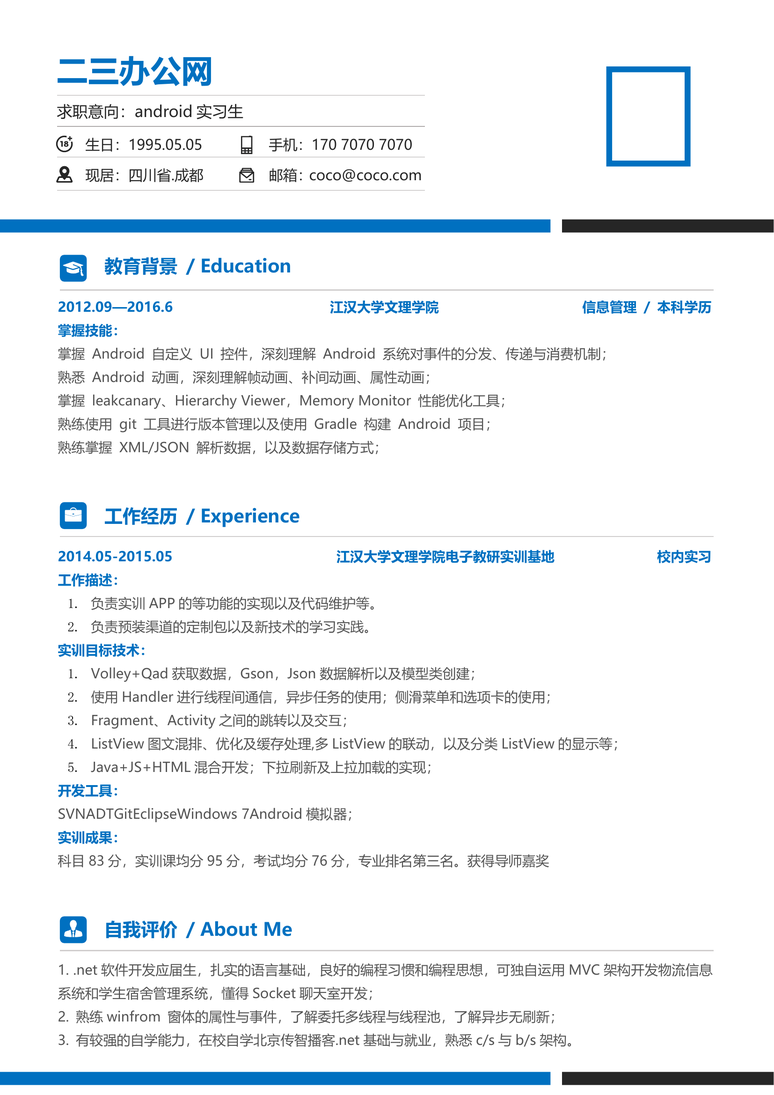 二三办公网

求职意向：android 实习生

生日：1995.05.05

手机：170 7070 7070

现居：四川省.成都

邮箱：coco@coco.com

教育背景 / Education

2012.09—2016.6 江汉大学文理学院 信息管理 / 本科学历

掌握技能：

掌握 Android 自定义 UI 控件，深刻理解 Android 系统对事件的分发、传递与消费机制；
熟悉 Android 动画，深刻理解帧动画、补间动画、属性动画；
掌握 leakcanary、Hierarchy Viewer，Memory Monitor 性能优化工具；
熟练使用 git 工具进行版本管理以及使用 Gradle 构建 Android 项目；
熟练掌握 XML/JSON 解析数据，以及数据存储方式；

工作经历 / Experience

2014.05-2015.05 江汉大学文理学院电子教研实训基地 校内实习

工作描述：

1. 负责实训 APP 的等功能的实现以及代码维护等。
2. 负责预装渠道的定制包以及新技术的学习实践。

实训目标技术：

1. Volley+Qad 获取数据，Gson，Json 数据解析以及模型类创建；
2. 使用 Handler 进行线程间通信，异步任务的使用；侧滑菜单和选项卡的使用；
3. Fragment、Activity 之间的跳转以及交互；
4. ListView 图文混排、优化及缓存处理,多 ListView 的联动，以及分类 ListView 的显示等；
5. Java+JS+HTML 混合开发；下拉刷新及上拉加载的实现；

开发工具：

SVNADTGitEclipseWindows 7Android 模拟器；

实训成果：

科目 83 分，实训课均分 95 分，考试均分 76 分，专业排名第三名。获得导师嘉奖

自我评价 / About Me

1. .net 软件开发应届生，扎实的语言基础，良好的编程习惯和编程思想，可独自运用 MVC 架构开发物流信息系统和学生宿舍管理系统，懂得 Socket 聊天室开发；
2. 熟练 winfrom 窗体的属性与事件，了解委托多线程与线程池，了解异步无刷新；
3. 有较强的自学能力，在校自学北京传智播客.net 基础与就业，熟悉 c/s 与 b/s 架构。